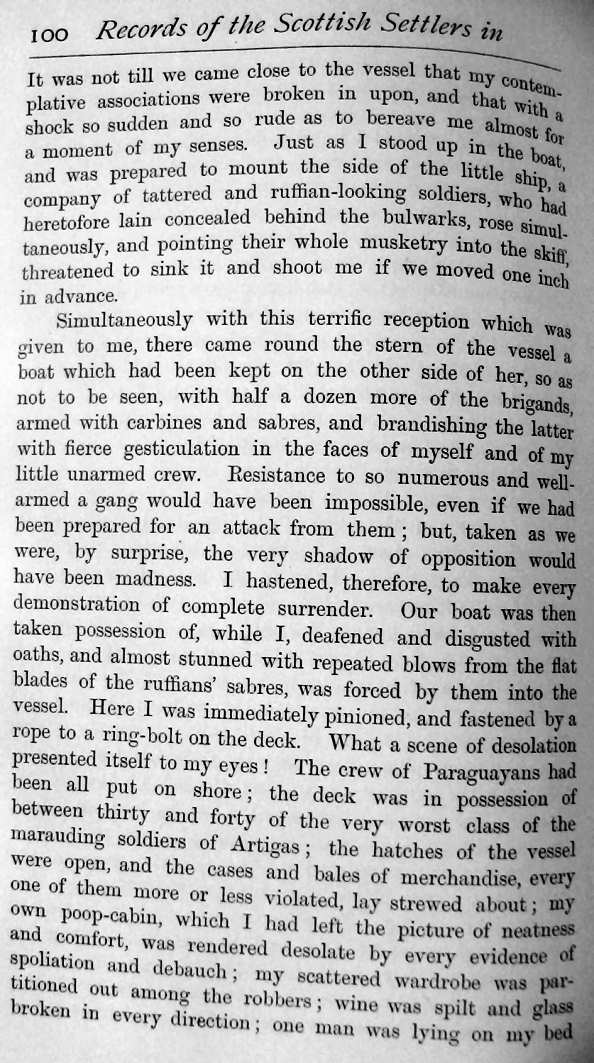 100 Records of the Scottish Settlers in

It was not till we came close to the vessel that my contemplative associations were broken in upon, and that with a shock so sudden and so rude as to bereave me almost for a moment of my senses. Just as I stood up in the boat, and was prepared to mount the side of the little ship, a company of tattered and ruffian-looking soldiers, who had heretofore lain concealed behind the bulwarks, rose simultaneously, and pointing their whole musketry into the skiff, threatened to sink it and shoot me if we moved one inch in advance.

Simultaneously with this terrific reception which was given to me, there came round the stern of the vessel a boat which had been kept on the other side of her, so as not to be seen, with half a dozen more of the brigands, armed with carbines and sabres, and brandishing the latter with fierce gesticulation in the faces of myself and of my little unarmed crew. Resistance to so numerous and well-armed a gang would have been impossible, even if we had been prepared for an attack from them; but, taken as we were, by surprise, the very shadow of opposition would have been madness. I hastened, therefore, to make every demonstration of complete surrender. Our boat was then taken possession of, while I, deafened and disgusted with oaths, and almost stunned with repeated blows from the flat blades of the ruffians' sabres, was forced by them into the vessel. Here I was immediately pinioned, and fastened by a rope to a ring-bolt on the deck. What a scene of desolation presented itself to my eyes! The crew of Paraguayans had been all put on shore; the deck was in possession of between thirty and forty of the very worst class of the marauding soldiers of Artigas; the hatches of the vessel were open, and the cases and bales of merchandise, every one of them more or less violated, lay strewed about; my own poop-cabin, which I had left the picture of neatness and comfort, was rendered desolate by every evidence of spoliation and debauch; my scattered wardrobe was partitioned out among the robbers; wine was spilt and glass broken in every direction; one man was lying on my bed